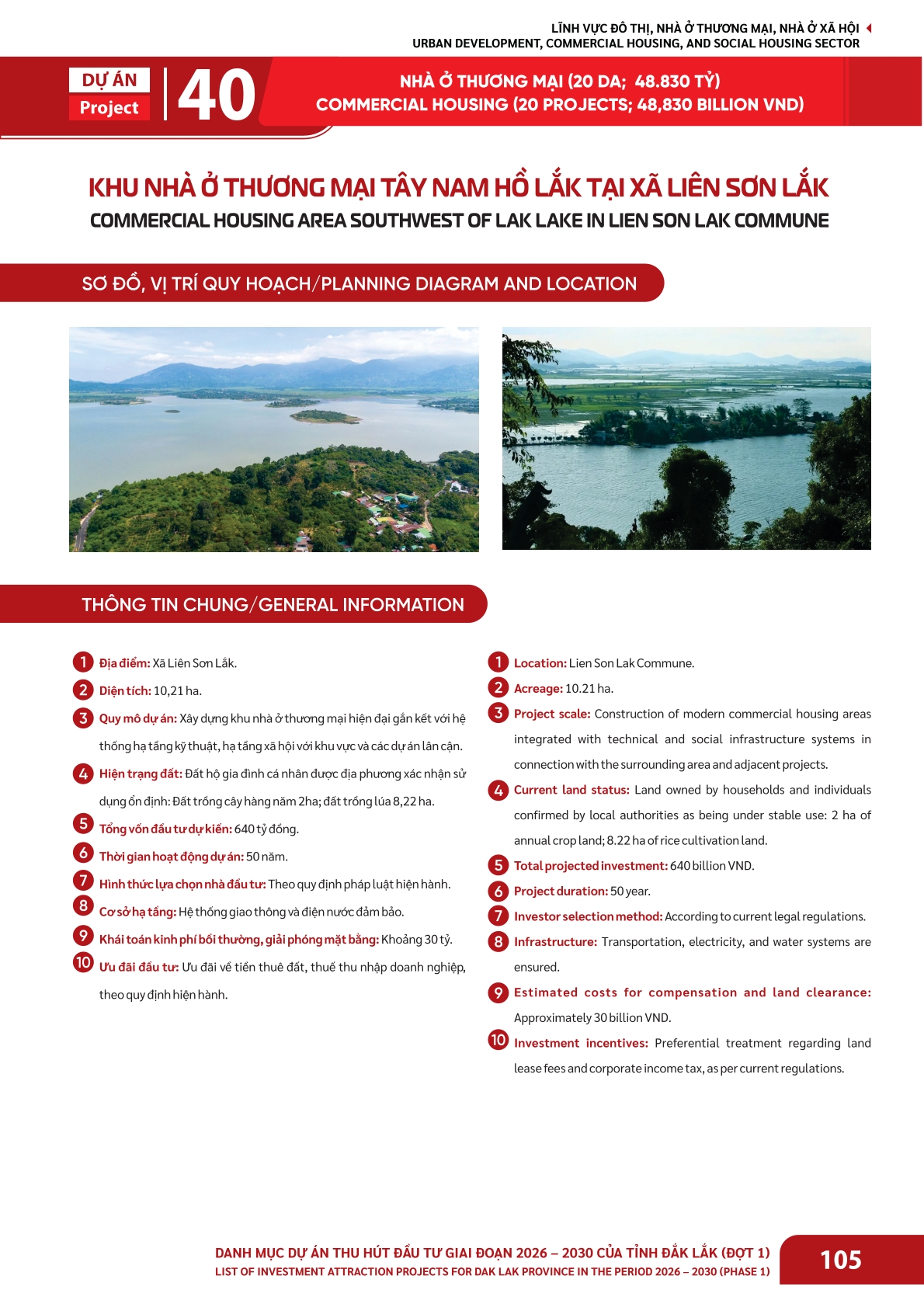 LĨNH VỰC ĐÔ THỊ, NHÀ Ở THƯƠNG MẠI, NHÀ Ở XÃ HỘI
URBAN DEVELOPMENT, COMMERCIAL HOUSING, AND SOCIAL HOUSING SECTOR

DỰ ÁN
Project
40

NHÀ Ở THƯƠNG MẠI (20 DA; 48.830 TỶ)
COMMERCIAL HOUSING (20 PROJECTS; 48,830 BILLION VND)

KHU NHÀ Ở THƯƠNG MẠI TÂY NAM HỒ LẮK TẠI XÃ LIÊN SƠN LẮK
COMMERCIAL HOUSING AREA SOUTHWEST OF LAK LAKE IN LIEN SON LAK COMMUNE

SƠ ĐỒ, VỊ TRÍ QUY HOẠCH/PLANNING DIAGRAM AND LOCATION

THÔNG TIN CHUNG/GENERAL INFORMATION

1 Địa điểm: Xã Liên Sơn Lắk.
2 Diện tích: 10,21 ha.
3 Quy mô dự án: Xây dựng khu nhà ở thương mại hiện đại gắn kết với hệ thống hạ tầng kỹ thuật, hạ tầng xã hội với khu vực và các dự án lân cận.
4 Hiện trạng đất: Đất hộ gia đình cá nhân được địa phương xác nhận sử dụng ổn định: Đất trồng cây hàng năm 2ha; đất trồng lúa 8,22 ha.
5 Tổng vốn đầu tư dự kiến: 640 tỷ đồng.
6 Thời gian hoạt động dự án: 50 năm.
7 Hình thức lựa chọn nhà đầu tư: Theo quy định pháp luật hiện hành.
8 Cơ sở hạ tầng: Hệ thống giao thông và điện nước đảm bảo.
9 Khái toán kinh phí bồi thường, giải phóng mặt bằng: Khoảng 30 tỷ.
10 Ưu đãi đầu tư: Ưu đãi về tiền thuê đất, thuế thu nhập doanh nghiệp, theo quy định hiện hành.

1 Location: Lien Son Lak Commune.
2 Acreage: 10.21 ha.
3 Project scale: Construction of modern commercial housing areas integrated with technical and social infrastructure systems in connection with the surrounding area and adjacent projects.
4 Current land status: Land owned by households and individuals confirmed by local authorities as being under stable use: 2 ha of annual crop land; 8.22 ha of rice cultivation land.
5 Total projected investment: 640 billion VND.
6 Project duration: 50 year.
7 Investor selection method: According to current legal regulations.
8 Infrastructure: Transportation, electricity, and water systems are ensured.
9 Estimated costs for compensation and land clearance: Approximately 30 billion VND.
10 Investment incentives: Preferential treatment regarding land lease fees and corporate income tax, as per current regulations.

DANH MỤC DỰ ÁN THU HÚT ĐẦU TƯ GIAI ĐOẠN 2026 – 2030 CỦA TỈNH ĐẮK LẮK (ĐỢT 1)
LIST OF INVESTMENT ATTRACTION PROJECTS FOR DAK LAK PROVINCE IN THE PERIOD 2026 – 2030 (PHASE 1)
105